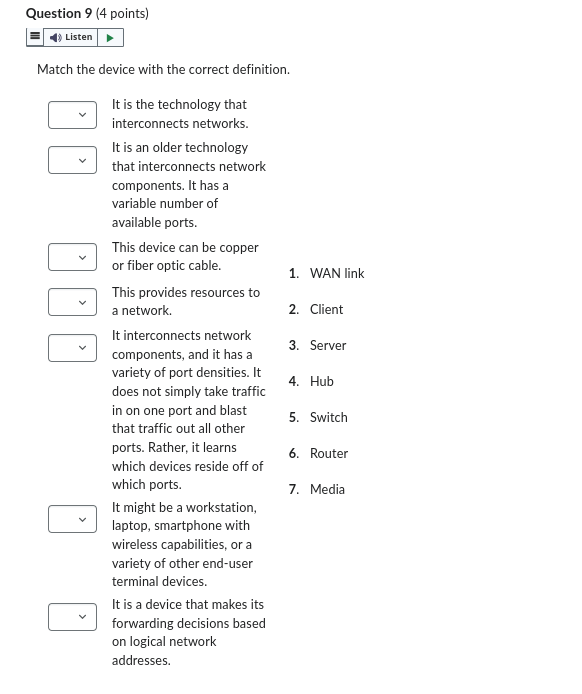 **Question 9** (4 points)

Listen

Match the device with the correct definition.

It is the technology that interconnects networks.

It is an older technology that interconnects network components. It has a variable number of available ports.

This device can be copper or fiber optic cable.

This provides resources to a network.

It interconnects network components, and it has a variety of port densities. It does not simply take traffic in on one port and blast that traffic out all other ports. Rather, it learns which devices reside off of which ports.

It might be a workstation, laptop, smartphone with wireless capabilities, or a variety of other end-user terminal devices.

It is a device that makes its forwarding decisions based on logical network addresses.

1. WAN link
2. Client
3. Server
4. Hub
5. Switch
6. Router
7. Media